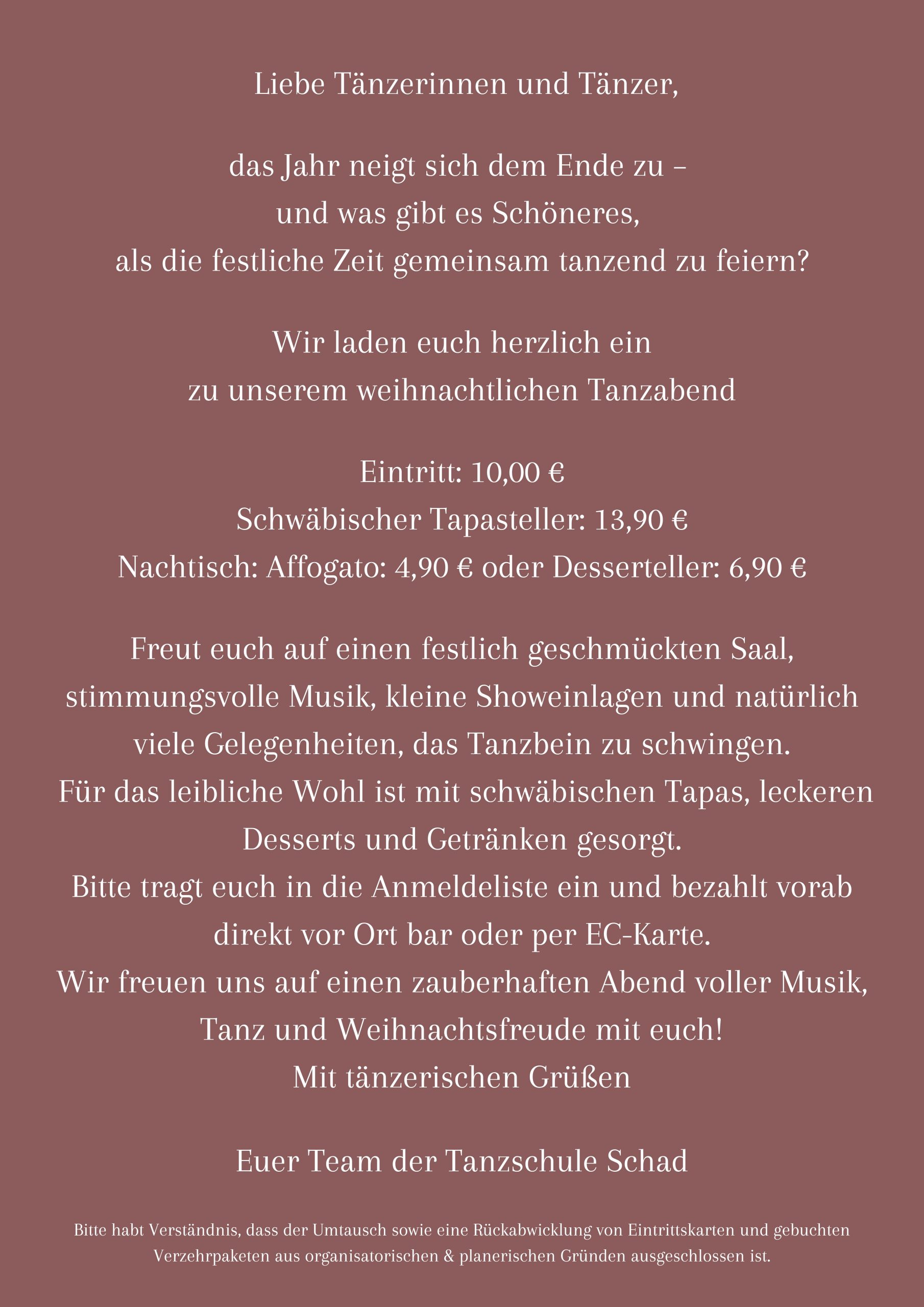 Liebe Tänzerinnen und Tänzer,

das Jahr neigt sich dem Ende zu –
und was gibt es Schöneres,
als die festliche Zeit gemeinsam tanzend zu feiern?

Wir laden euch herzlich ein
zu unserem weihnachtlichen Tanzabend

Eintritt: 10,00 €
Schwäbischer Tapasteller: 13,90 €
Nachtisch: Affogato: 4,90 € oder Dessertteller: 6,90 €

Freut euch auf einen festlich geschmückten Saal, stimmungsvolle Musik, kleine Showeinlagen und natürlich viele Gelegenheiten, das Tanzbein zu schwingen.
Für das leibliche Wohl ist mit schwäbischen Tapas, leckeren Desserts und Getränken gesorgt.
Bitte tragt euch in die Anmeldeliste ein und bezahlt vorab direkt vor Ort bar oder per EC-Karte.
Wir freuen uns auf einen zauberhaften Abend voller Musik, Tanz und Weihnachtsfreude mit euch!
Mit tänzerischen Grüßen

Euer Team der Tanzschule Schad

Bitte habt Verständnis, dass der Umtausch sowie eine Rückabwicklung von Eintrittskarten und gebuchten Verzehrpaketen aus organisatorischen & planerischen Gründen ausgeschlossen ist.